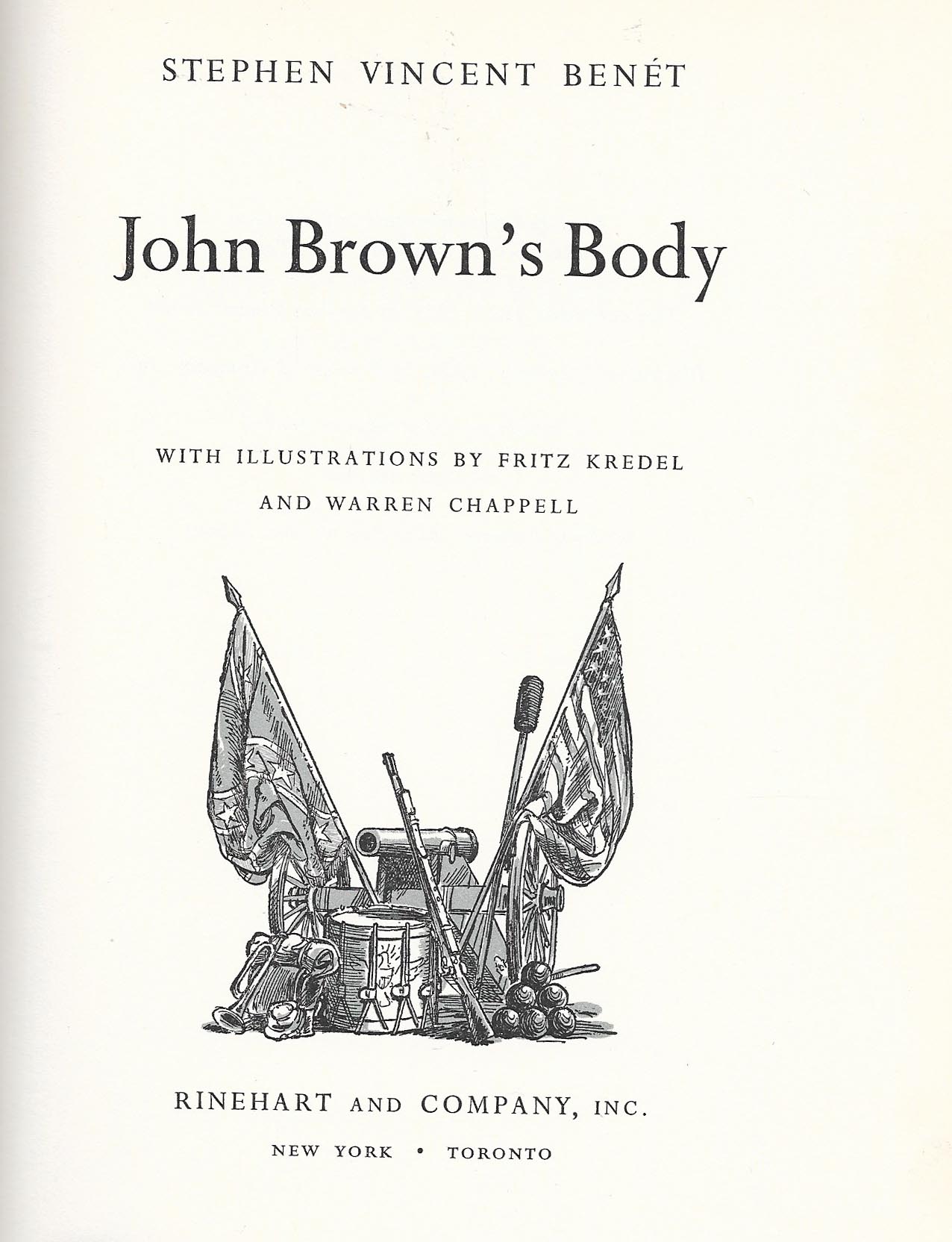 STEPHEN VINCENT BENÉT

John Brown's Body

WITH ILLUSTRATIONS BY FRITZ KREDEL
AND WARREN CHAPPELL

RINEHART AND COMPANY, INC.

NEW YORK • TORONTO